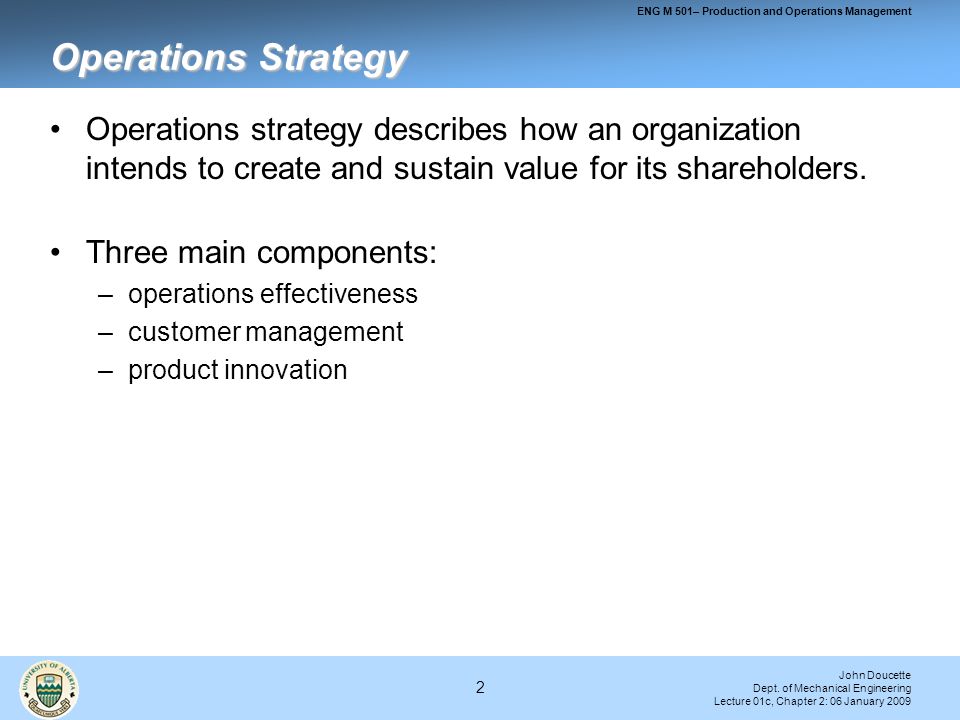 ENG M 501– Production and Operations Management

Operations Strategy

• Operations strategy describes how an organization intends to create and sustain value for its shareholders.

• Three main components:
– operations effectiveness
– customer management
– product innovation

UNIVERSITY OF ALBERTA

2

John Doucette
Dept. of Mechanical Engineering
Lecture 01c, Chapter 2: 06 January 2009